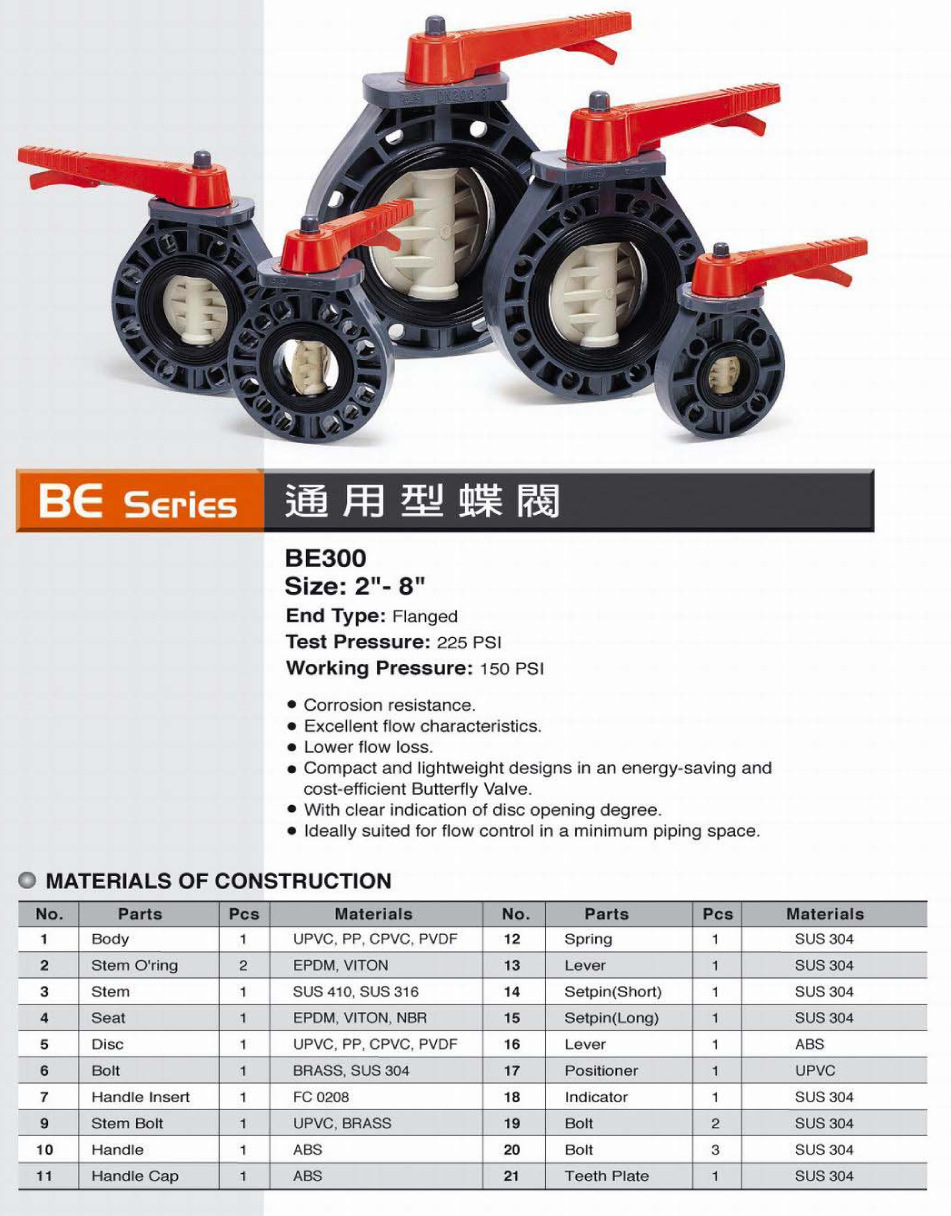 BE Series 通用型蝶閥

BE300
Size: 2"- 8"
End Type: Flanged
Test Pressure: 225 PSI
Working Pressure: 150 PSI

• Corrosion resistance.
• Excellent flow characteristics.
• Lower flow loss.
• Compact and lightweight designs in an energy-saving and cost-efficient Butterfly Valve.
• With clear indication of disc opening degree.
• Ideally suited for flow control in a minimum piping space.

MATERIALS OF CONSTRUCTION

| No. | Parts | Pcs | Materials | No. | Parts | Pcs | Materials |
|---|---|---|---|---|---|---|---|
| 1 | Body | 1 | UPVC, PP, CPVC, PVDF | 12 | Spring | 1 | SUS 304 |
| 2 | Stem O'ring | 2 | EPDM, VITON | 13 | Lever | 1 | SUS 304 |
| 3 | Stem | 1 | SUS 410, SUS 316 | 14 | Setpin(Short) | 1 | SUS 304 |
| 4 | Seat | 1 | EPDM, VITON, NBR | 15 | Setpin(Long) | 1 | SUS 304 |
| 5 | Disc | 1 | UPVC, PP, CPVC, PVDF | 16 | Lever | 1 | ABS |
| 6 | Bolt | 1 | BRASS, SUS 304 | 17 | Positioner | 1 | UPVC |
| 7 | Handle Insert | 1 | FC 0208 | 18 | Indicator | 1 | SUS 304 |
| 9 | Stem Bolt | 1 | UPVC, BRASS | 19 | Bolt | 2 | SUS 304 |
| 10 | Handle | 1 | ABS | 20 | Bolt | 3 | SUS 304 |
| 11 | Handle Cap | 1 | ABS | 21 | Teeth Plate | 1 | SUS 304 |